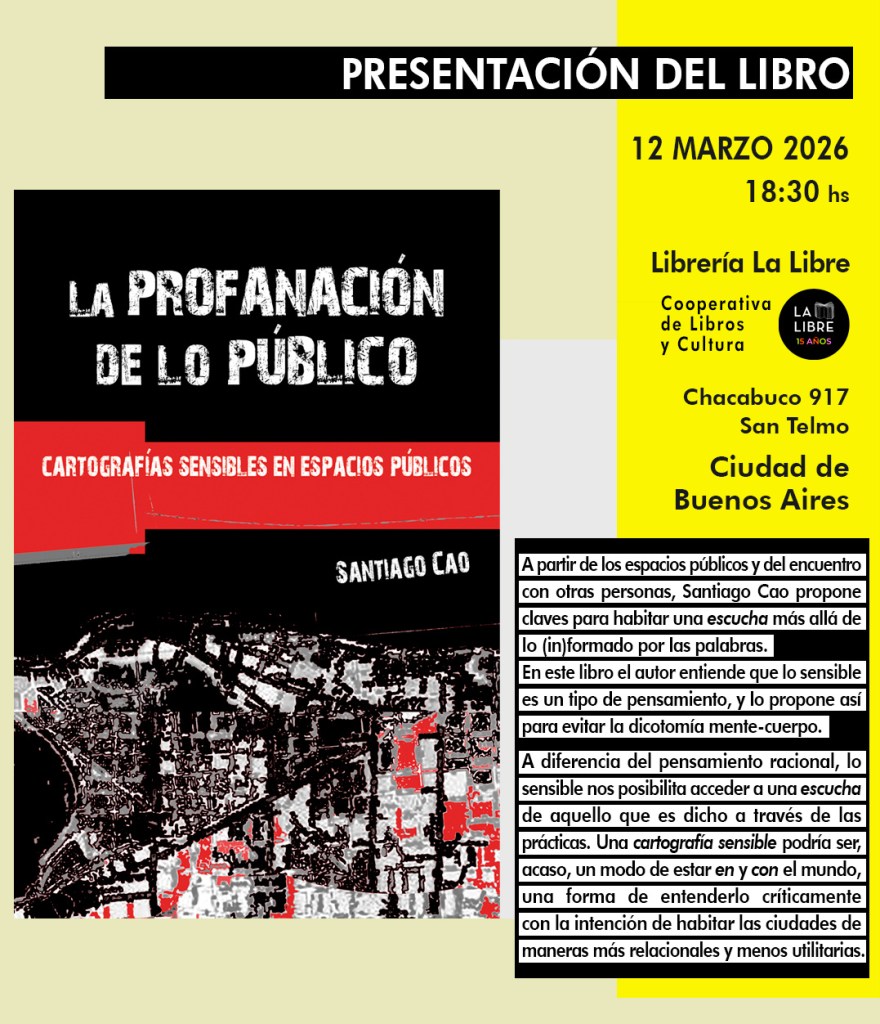 PRESENTACIÓN DEL LIBRO

12 MARZO 2026
18:30 hs

Librería La Libre

Cooperativa de Libros y Cultura

LA LIBRE 15 AÑOS

Chacabuco 917
San Telmo

Ciudad de Buenos Aires

LA PROFANACIÓN DE LO PÚBLICO

CARTOGRAFÍAS SENSIBLES EN ESPACIOS PÚBLICOS

SANTIAGO CAO

A partir de los espacios públicos y del encuentro con otras personas, Santiago Cao propone claves para habitar una escucha más allá de lo (in)formado por las palabras.
En este libro el autor entiende que lo sensible es un tipo de pensamiento, y lo propone así para evitar la dicotomía mente-cuerpo.

A diferencia del pensamiento racional, lo sensible nos posibilita acceder a una escucha de aquello que es dicho a través de las prácticas. Una cartografía sensible podría ser, acaso, un modo de estar en y con el mundo, una forma de entenderlo críticamente con la intención de habitar las ciudades de maneras más relacionales y menos utilitarias.